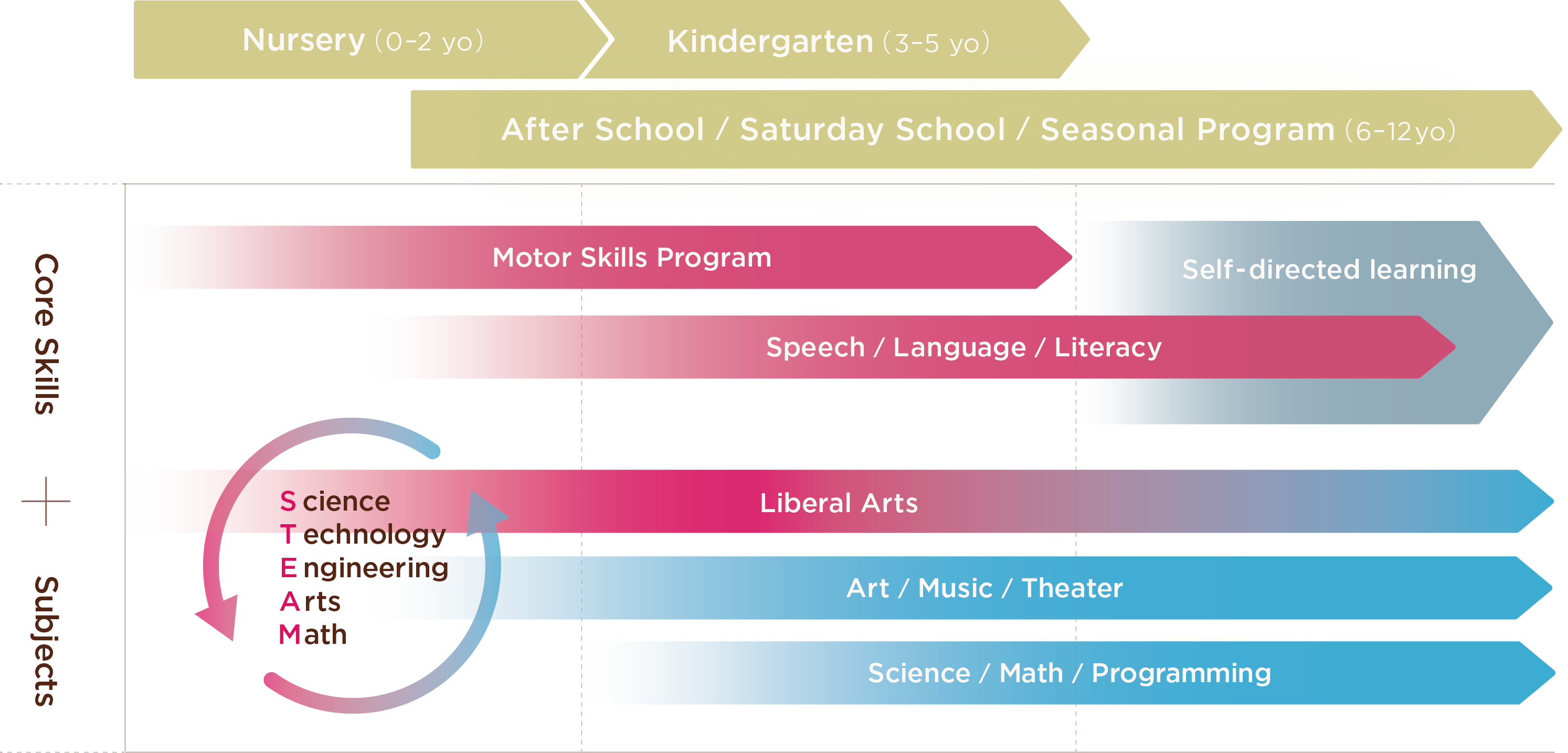 Nursery (0-2 yo)

Kindergarten (3-5 yo)

After School / Saturday School / Seasonal Program (6-12yo)

Core Skills

+

Subjects

Motor Skills Program

Self-directed learning

Speech / Language / Literacy

Science
Technology
Engineering
Arts
Math

Liberal Arts

Art / Music / Theater

Science / Math / Programming